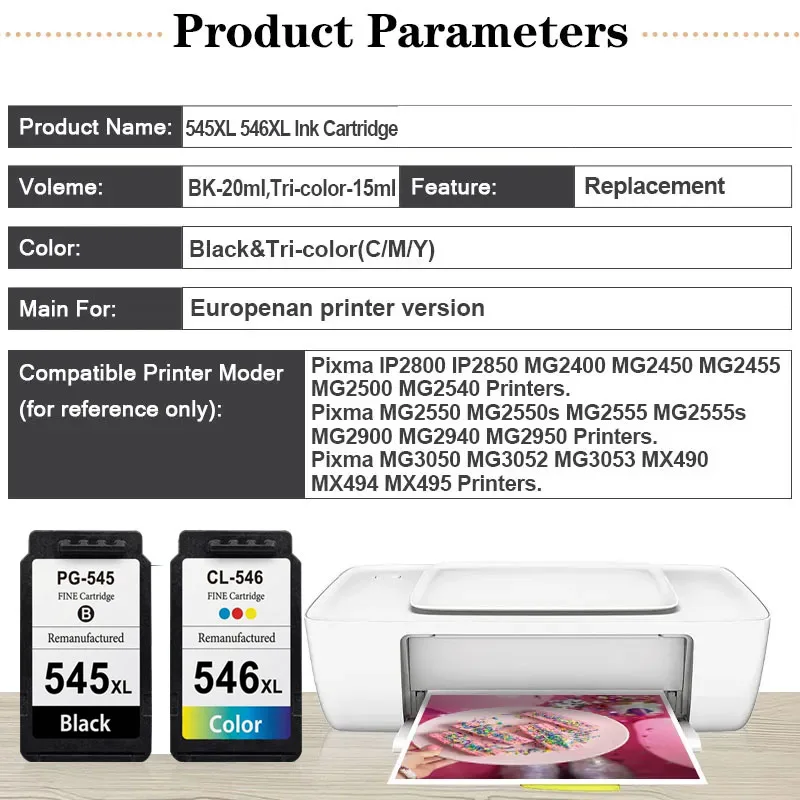 Product Parameters

Product Name: 545XL 546XL Ink Cartridge

Voleme: BK-20ml,Tri-color-15ml Feature: Replacement

Color: Black&Tri-color(C/M/Y)

Main For: Europenan printer version

Compatible Printer Moder
(for reference only):
Pixma IP2800 IP2850 MG2400 MG2450 MG2455 MG2500 MG2540 Printers.
Pixma MG2550 MG2550s MG2555 MG2555s MG2900 MG2940 MG2950 Printers.
Pixma MG3050 MG3052 MG3053 MX490 MX494 MX495 Printers.

PG-545
FINE Cartridge
B
Remanufactured
545XL
Black

CL-546
FINE Cartridge
Remanufactured
546XL
Color